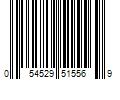 0 54529 51556 9